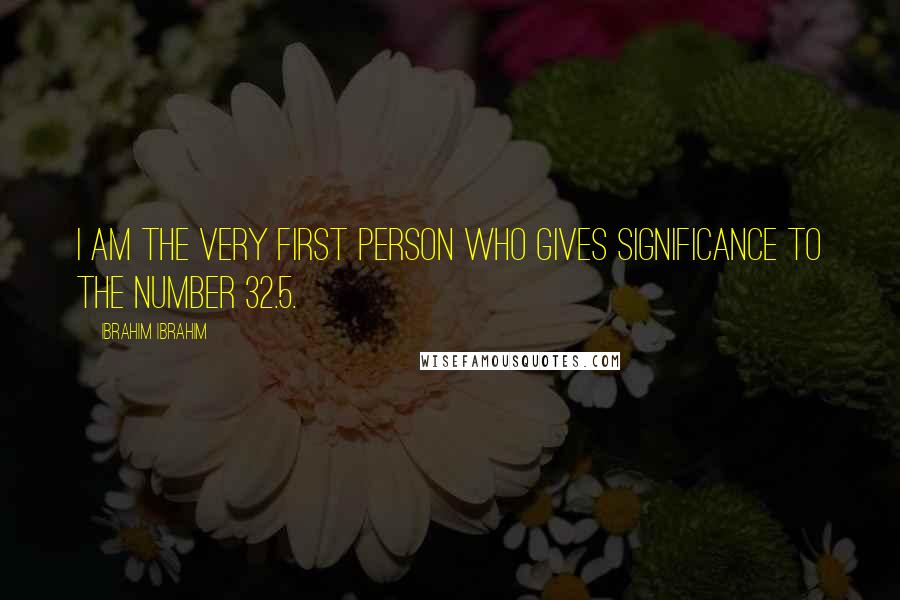 I AM THE VERY FIRST PERSON WHO GIVES SIGNIFICANCE TO THE NUMBER 32.5.

IBRAHIM IBRAHIM

WISEFAMOUSQUOTES.COM